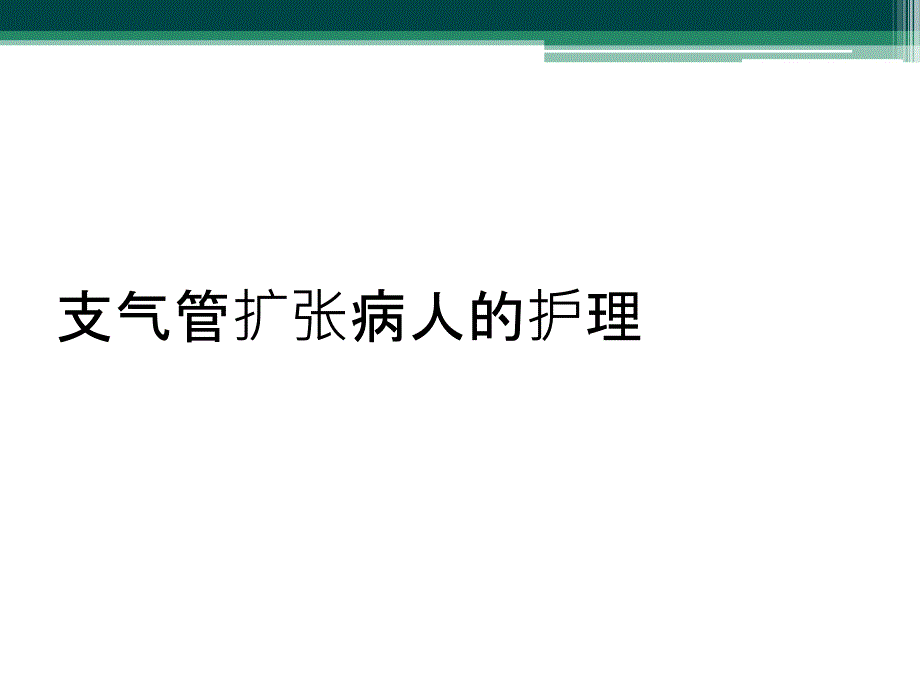 支气管扩张病人的护理